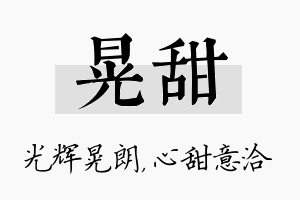 晃甜

光辉晃朗，心甜意洽